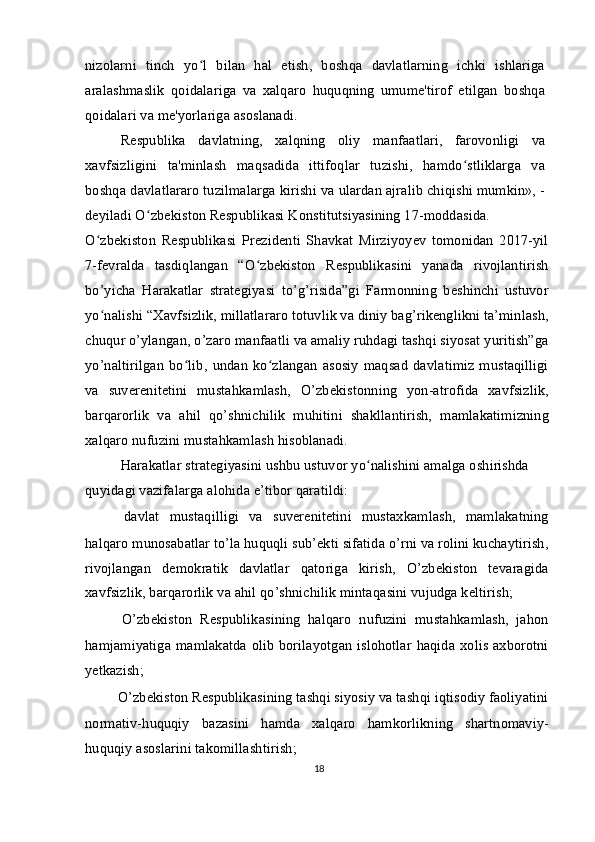 nizolarni tinch yo‘l bilan hal etish, boshqa davlatlarning ichki ishlariga aralashmaslik qoidalariga va xalqaro huquqning umume'tirof etilgan boshqa qoidalari va me'yorlariga asoslanadi.

Respublika davlatning, xalqning oliy manfaatlari, farovonligi va xavfsizligini ta'minlash maqsadida ittifoqlar tuzishi, hamdo‘stliklarga va boshqa davlatlararo tuzilmalarga kirishi va ulardan ajralib chiqishi mumkin», - deyiladi O‘zbekiston Respublikasi Konstitutsiyasining 17-moddasida.

O‘zbekiston Respublikasi Prezidenti Shavkat Mirziyoyev tomonidan 2017-yil 7-fevralda tasdiqlangan “O‘zbekiston Respublikasini yanada rivojlantirish bo’yicha Harakatlar strategiyasi to’g’risida”gi Farmonning beshinchi ustuvor yo‘nalishi “Xavfsizlik, millatlararo totuvlik va diniy bag’rikenglikni ta’minlash, chuqur o’ylangan, o’zaro manfaatli va amaliy ruhdagi tashqi siyosat yuritish”ga yo’naltirilgan bo‘lib, undan ko‘zlangan asosiy maqsad davlatimiz mustaqilligi va suverenitetini mustahkamlash, O’zbekistonning yon-atrofida xavfsizlik, barqarorlik va ahil qo’shnichilik muhitini shakllantirish, mamlakatimizning xalqaro nufuzini mustahkamlash hisoblanadi.

Harakatlar strategiyasini ushbu ustuvor yo‘nalishini amalga oshirishda quyidagi vazifalarga alohida e’tibor qaratildi:

davlat mustaqilligi va suverenitetini mustaxkamlash, mamlakatning halqaro munosabatlar to’la huquqli sub’ekti sifatida o’rni va rolini kuchaytirish, rivojlangan demokratik davlatlar qatoriga kirish, O’zbekiston tevaragida xavfsizlik, barqarorlik va ahil qo’shnichilik mintaqasini vujudga keltirish;

O’zbekiston Respublikasining halqaro nufuzini mustahkamlash, jahon hamjamiyatiga mamlakatda olib borilayotgan islohotlar haqida xolis axborotni yetkazish;

O’zbekiston Respublikasining tashqi siyosiy va tashqi iqtisodiy faoliyatini normativ-huquqiy bazasini hamda xalqaro hamkorlikning shartnomaviy-huquqiy asoslarini takomillashtirish;

18